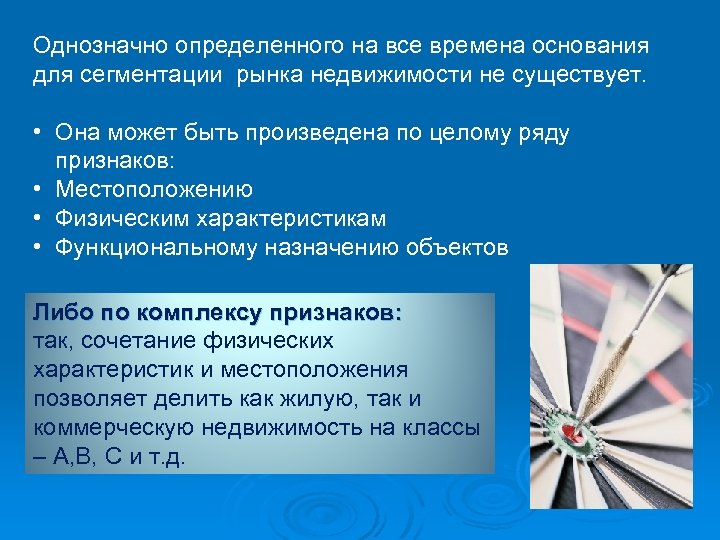 Однозначно определенного на все времена основания для сегментации  рынка недвижимости не существует.

• Она может быть произведена по целому ряду признаков:
• Местоположению
• Физическим характеристикам
• Функциональному назначению объектов

Либо по комплексу признаков:
так, сочетание физических характеристик и местоположения позволяет делить как жилую, так и коммерческую недвижимость на классы – А,В, С и т.д.